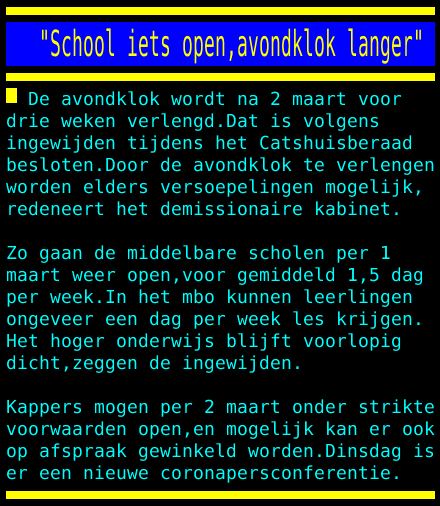 "School iets open,avondklok langer"

De avondklok wordt na 2 maart voor drie weken verlengd.Dat is volgens ingewijden tijdens het Catshuisberaad besloten.Door de avondklok te verlengen worden elders versoepelingen mogelijk, redeneert het demissionaire kabinet.

Zo gaan de middelbare scholen per 1 maart weer open,voor gemiddeld 1,5 dag per week.In het mbo kunnen leerlingen ongeveer een dag per week les krijgen. Het hoger onderwijs blijft voorlopig dicht,zeggen de ingewijden.

Kappers mogen per 2 maart onder strikte voorwaarden open,en mogelijk kan er ook op afspraak gewinkeld worden.Dinsdag is er een nieuwe coronapersconferentie.